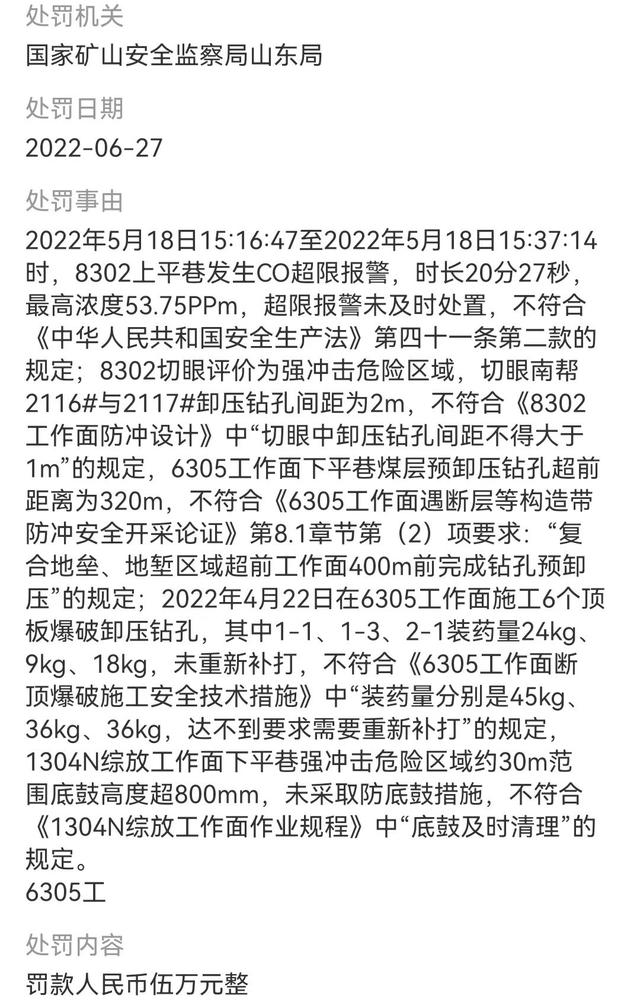 处罚机关
国家矿山安全监察局山东局

处罚日期
2022-06-27

处罚事由
2022年5月18日15:16:47至2022年5月18日15:37:14时，8302上平巷发生CO超限报警，时长20分27秒，最高浓度53.75PPm，超限报警未及时处置，不符合《中华人民共和国安全生产法》第四十一条第二款的规定；8302切眼评价为强冲击危险区域，切眼南帮2116#与2117#卸压钻孔间距为2m，不符合《8302工作面防冲设计》中“切眼中卸压钻孔间距不得大于1m”的规定，6305工作面下平巷煤层预卸压钻孔超前距离为320m，不符合《6305工作面遇断层等构造带防冲安全开采论证》第8.1章节第（2）项要求：“复合地垒、地堑区域超前工作面400m前完成钻孔预卸压”的规定；2022年4月22日在6305工作面施工6个顶板爆破卸压钻孔，其中1-1、1-3、2-1装药量24kg、9kg、18kg，未重新补打，不符合《6305工作面断顶爆破施工安全技术措施》中“装药量分别是45kg、36kg、36kg，达不到要求需要重新补打”的规定，1304N综放工作面下平巷强冲击危险区域约30m范围底鼓高度超800mm，未采取防底鼓措施，不符合《1304N综放工作面作业规程》中“底鼓及时清理”的规定。
6305工

处罚内容
罚款人民币伍万元整